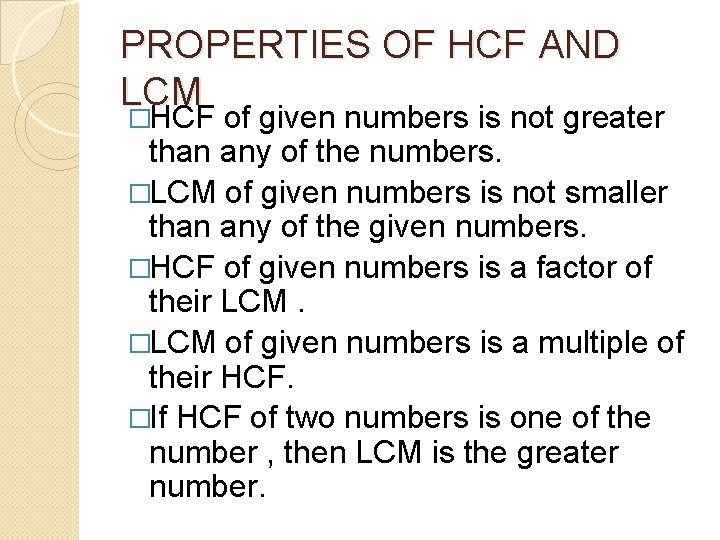 PROPERTIES OF HCF AND LCM

□HCF of given numbers is not greater than any of the numbers.

□LCM of given numbers is not smaller than any of the given numbers.

□HCF of given numbers is a factor of their LCM .

□LCM of given numbers is a multiple of their HCF.

□If HCF of two numbers is one of the number , then LCM is the greater number.